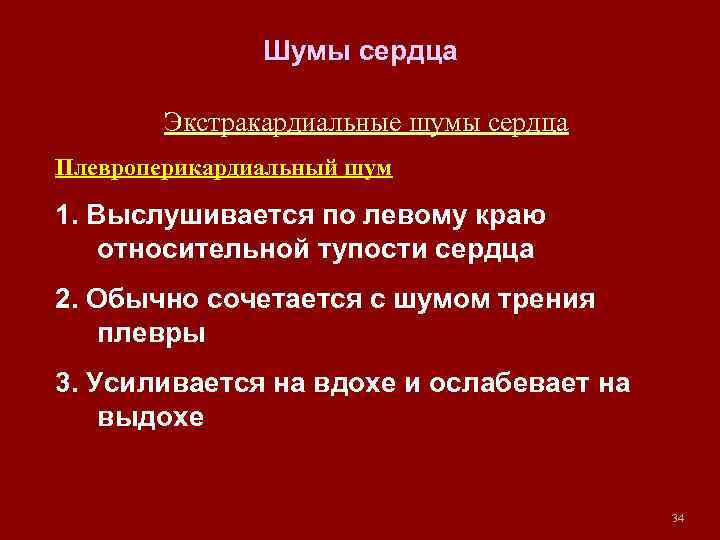 Шумы сердца

Экстракардиальные шумы сердца

Плевроперикардиальный шум

1. Выслушивается по левому краю относительной тупости сердца

2. Обычно сочетается с шумом трения плевры

3. Усиливается на вдохе и ослабевает на выдохе

34